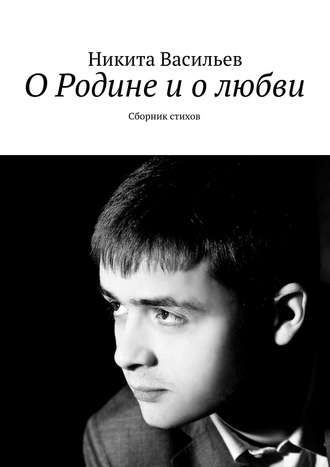 Никита Васильев
О Родине и о любви
Сборник стихов